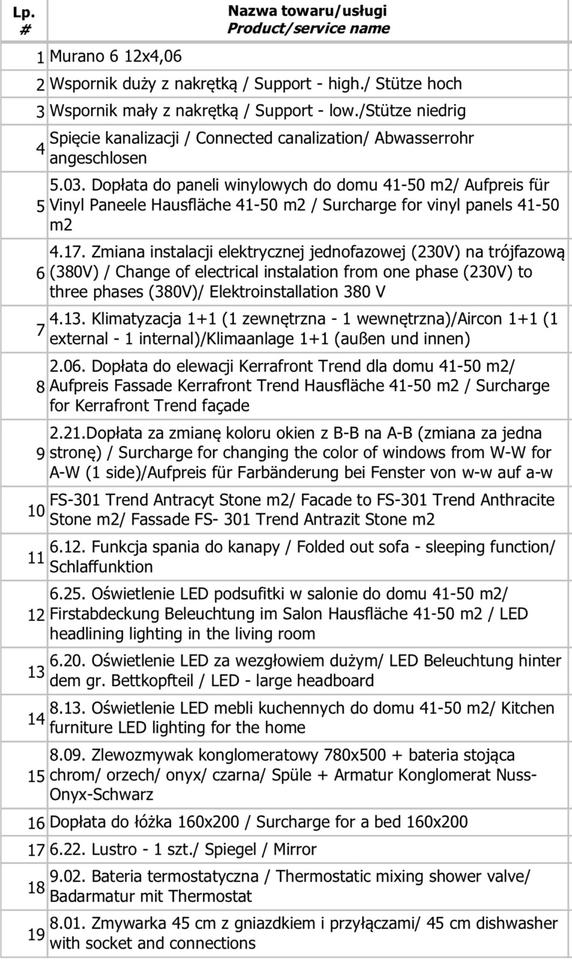 | Lp. # | Nazwa towaru/usługi Product/service name |
|---|---|
| 1 | Murano 6 12x4,06 |
| 2 | Wspornik duży z nakrętką / Support - high./ Stütze hoch |
| 3 | Wspornik mały z nakrętką / Support - low./Stütze niedrig |
| 4 | Spięcie kanalizacji / Connected canalization/ Abwasserrohr angeschlosen |
| 5 | 5.03. Dopłata do paneli winylowych do domu 41-50 m2/ Aufpreis für Vinyl Paneele Hausfläche 41-50 m2 / Surcharge for vinyl panels 41-50 m2 |
| 6 | 4.17. Zmiana instalacji elektrycznej jednofazowej (230V) na trójfazową (380V) / Change of electrical instalation from one phase (230V) to three phases (380V)/ Elektroinstallation 380 V |
| 7 | 4.13. Klimatyzacja 1+1 (1 zewnętrzna - 1 wewnętrzna)/Aircon 1+1 (1 external - 1 internal)/Klimaanlage 1+1 (außen und innen) |
| 8 | 2.06. Dopłata do elewacji Kerrafront Trend dla domu 41-50 m2/ Aufpreis Fassade Kerrafront Trend Hausfläche 41-50 m2 / Surcharge for Kerrafront Trend façade |
| 9 | 2.21.Dopłata za zmianę koloru okien z B-B na A-B (zmiana za jedna stronę) / Surcharge for changing the color of windows from W-W for A-W (1 side)/Aufpreis für Farbänderung bei Fenster von w-w auf a-w |
| 10 | FS-301 Trend Antracyt Stone m2/ Facade to FS-301 Trend Anthracite Stone m2/ Fassade FS- 301 Trend Antrazit Stone m2 |
| 11 | 6.12. Funkcja spania do kanapy / Folded out sofa - sleeping function/ Schlaffunktion |
| 12 | 6.25. Oświetlenie LED podsufitki w salonie do domu 41-50 m2/ Firstabdeckung Beleuchtung im Salon Hausfläche 41-50 m2 / LED headlining lighting in the living room |
| 13 | 6.20. Oświetlenie LED za wezgłowiem dużym/ LED Beleuchtung hinter dem gr. Bettkopfteil / LED - large headboard |
| 14 | 8.13. Oświetlenie LED mebli kuchennych do domu 41-50 m2/ Kitchen furniture LED lighting for the home |
| 15 | 8.09. Zlewozmywak konglomeratowy 780x500 + bateria stojąca chrom/ orzech/ onyx/ czarna/ Spüle + Armatur Konglomerat Nuss-Onyx-Schwarz |
| 16 | Dopłata do łóżka 160x200 / Surcharge for a bed 160x200 |
| 17 | 6.22. Lustro - 1 szt./ Spiegel / Mirror |
| 18 | 9.02. Bateria termostatyczna / Thermostatic mixing shower valve/ Badarmatur mit Thermostat |
| 19 | 8.01. Zmywarka 45 cm z gniazdkiem i przyłączami/ 45 cm dishwasher with socket and connections |